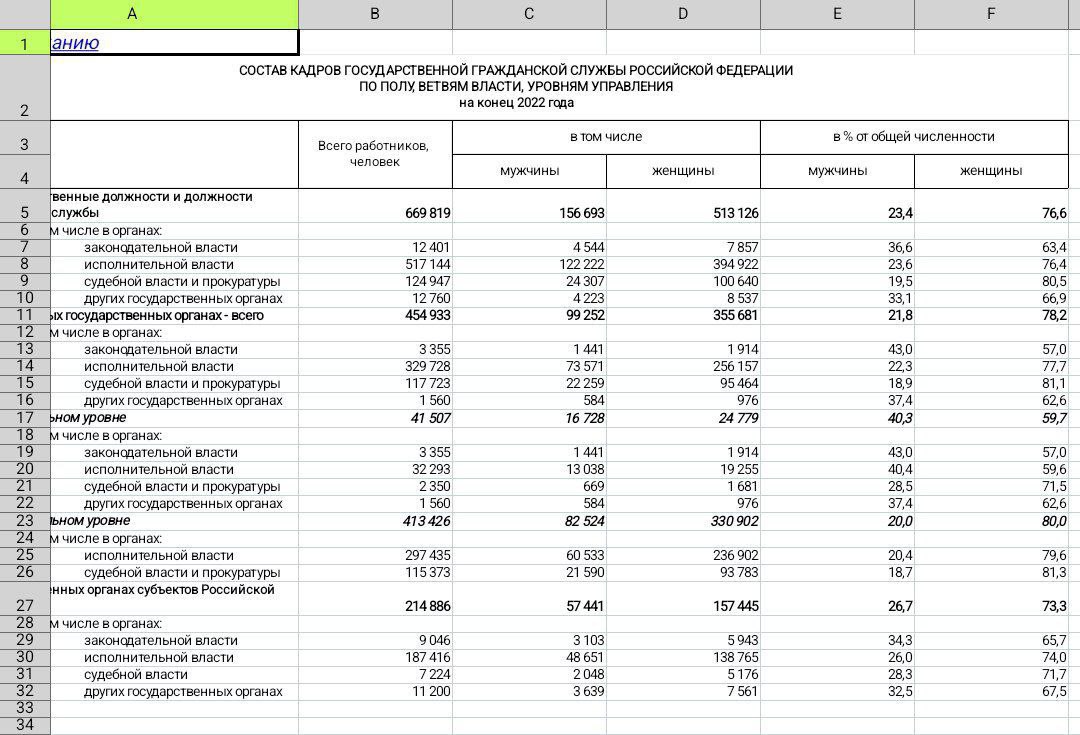 | | A | B | C | D | E | F |
|---|---|---|---|---|---|---|
| 1 | анию | | | | | |
| 2 | СОСТАВ КАДРОВ ГОСУДАРСТВЕННОЙ ГРАЖДАНСКОЙ СЛУЖБЫ РОССИЙСКОЙ ФЕДЕРАЦИИ ПО ПОЛУ, ВЕТВЯМ ВЛАСТИ, УРОВНЯМ УПРАВЛЕНИЯ на конец 2022 года | | | | | |
| 3 | | Всего работников, человек | в том числе | | в % от общей численности | |
| 4 | | | мужчины | женщины | мужчины | женщины |
| 5 | твенные должности и должности службы | 669 819 | 156 693 | 513 126 | 23,4 | 76,6 |
| 6 | м числе в органах: | | | | | |
| 7 | законодательной власти | 12 401 | 4 544 | 7 857 | 36,6 | 63,4 |
| 8 | исполнительной власти | 517 144 | 122 222 | 394 922 | 23,6 | 76,4 |
| 9 | судебной власти и прокуратуры | 124 947 | 24 307 | 100 640 | 19,5 | 80,5 |
| 10 | других государственных органах | 12 760 | 4 223 | 8 537 | 33,1 | 66,9 |
| 11 | ых государственных органах - всего | 454 933 | 99 252 | 355 681 | 21,8 | 78,2 |
| 12 | м числе в органах: | | | | | |
| 13 | законодательной власти | 3 355 | 1 441 | 1 914 | 43,0 | 57,0 |
| 14 | исполнительной власти | 329 728 | 73 571 | 256 157 | 22,3 | 77,7 |
| 15 | судебной власти и прокуратуры | 117 723 | 22 259 | 95 464 | 18,9 | 81,1 |
| 16 | других государственных органах | 1 560 | 584 | 976 | 37,4 | 62,6 |
| 17 | ьном уровне | 41 507 | 16 728 | 24 779 | 40,3 | 59,7 |
| 18 | м числе в органах: | | | | | |
| 19 | законодательной власти | 3 355 | 1 441 | 1 914 | 43,0 | 57,0 |
| 20 | исполнительной власти | 32 293 | 13 038 | 19 255 | 40,4 | 59,6 |
| 21 | судебной власти и прокуратуры | 2 350 | 669 | 1 681 | 28,5 | 71,5 |
| 22 | других государственных органах | 1 560 | 584 | 976 | 37,4 | 62,6 |
| 23 | льном уровне | 413 426 | 82 524 | 330 902 | 20,0 | 80,0 |
| 24 | м числе в органах: | | | | | |
| 25 | исполнительной власти | 297 435 | 60 533 | 236 902 | 20,4 | 79,6 |
| 26 | судебной власти и прокуратуры | 115 373 | 21 590 | 93 783 | 18,7 | 81,3 |
| 27 | енных органах субъектов Российской | 214 886 | 57 441 | 157 445 | 26,7 | 73,3 |
| 28 | м числе в органах: | | | | | |
| 29 | законодательной власти | 9 046 | 3 103 | 5 943 | 34,3 | 65,7 |
| 30 | исполнительной власти | 187 416 | 48 651 | 138 765 | 26,0 | 74,0 |
| 31 | судебной власти | 7 224 | 2 048 | 5 176 | 28,3 | 71,7 |
| 32 | других государственных органах | 11 200 | 3 639 | 7 561 | 32,5 | 67,5 |
| 33 | | | | | | |
| 34 | | | | | | |